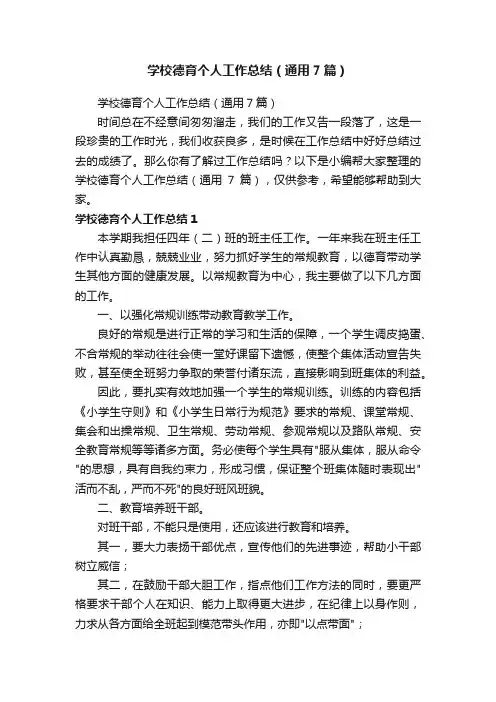 学校德育个人工作总结（通用7篇）

学校德育个人工作总结（通用7篇）

时间总在不经意间匆匆溜走，我们的工作又告一段落了，这是一段珍贵的工作时光，我们收获良多，是时候在工作总结中好好总结过去的成绩了。那么你有了解过工作总结吗？以下是小编帮大家整理的学校德育个人工作总结（通用 7 篇），仅供参考，希望能够帮助到大家。

学校德育个人工作总结1

本学期我担任四年（二）班的班主任工作。一年来我在班主任工作中认真勤恳，兢兢业业，努力抓好学生的常规教育，以德育带动学生其他方面的健康发展。以常规教育为中心，我主要做了以下几方面的工作。

一、以强化常规训练带动教育教学工作。

良好的常规是进行正常的学习和生活的保障，一个学生调皮捣蛋、不合常规的举动往往会使一堂好课留下遗憾，使整个集体活动宣告失败，甚至使全班努力争取的荣誉付诸东流，直接影响到班集体的利益。

因此，要扎实有效地加强一个学生的常规训练。训练的内容包括《小学生守则》和《小学生日常行为规范》要求的常规、课堂常规、集会和出操常规、卫生常规、劳动常规、参观常规以及路队常规、安全教育常规等等诸多方面。务必使每个学生具有"服从集体，服从命令"的思想，具有自我约束力，形成习惯，保证整个班集体随时表现出"活而不乱，严而不死"的良好班风班貌。

二、教育培养班干部。

对班干部，不能只是使用，还应该进行教育和培养。

其一，要大力表扬干部优点，宣传他们的先进事迹，帮助小干部树立威信；

其二，在鼓励干部大胆工作，指点他们工作方法的同时，要更严格要求干部个人在知识、能力上取得更大进步，在纪律上以身作则，力求从各方面给全班起到模范带头作用，亦即"以点带面"；